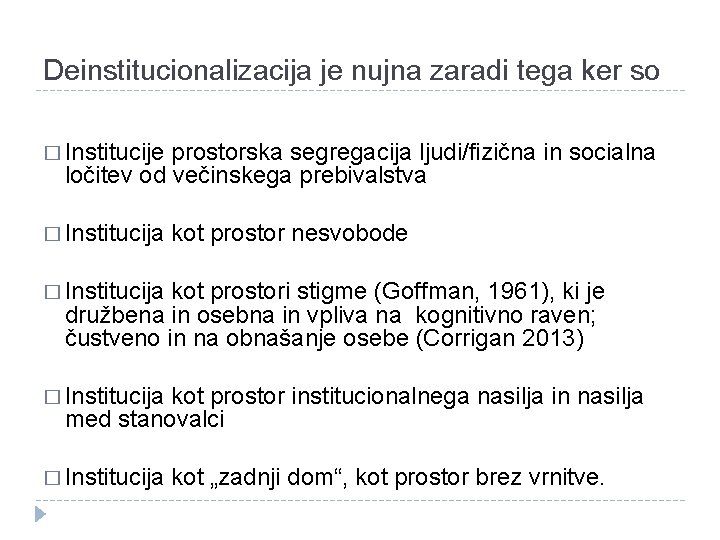 Deinstitucionalizacija je nujna zaradi tega ker so

□ Institucije prostorska segregacija ljudi/fizična in socialna ločitev od večinskega prebivalstva

□ Institucija kot prostor nesvobode

□ Institucija kot prostori stigme (Goffman, 1961), ki je družbena in osebna in vpliva na kognitivno raven; čustveno in na obnašanje osebe (Corrigan 2013)

□ Institucija kot prostor institucionalnega nasilja in nasilja med stanovalci

□ Institucija kot „zadnji dom“, kot prostor brez vrnitve.